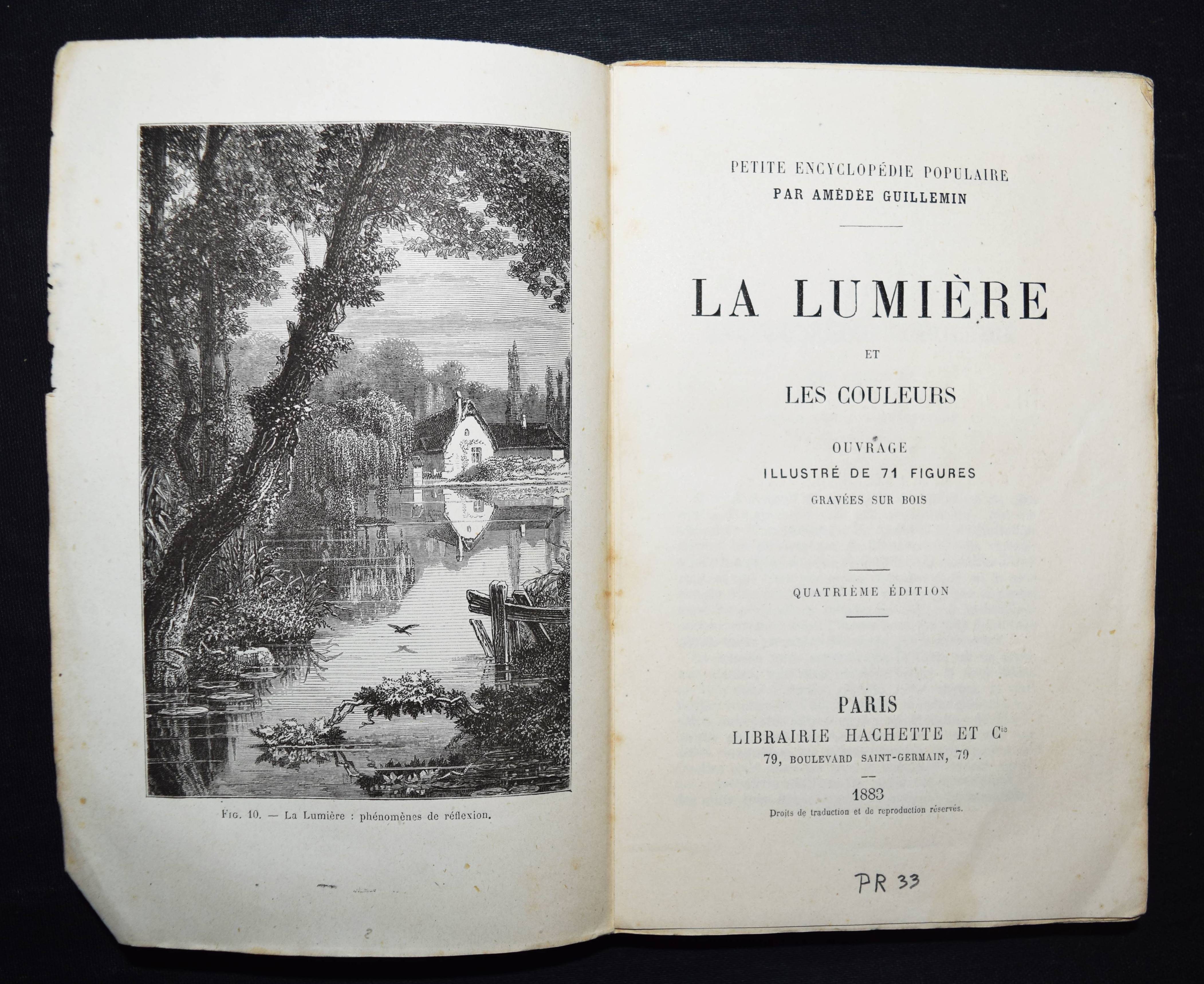 Fig. 10. — La Lumière : phénomènes de réflexion.

PETITE ENCYCLOPÉDIE POPULAIRE
PAR AMÉDÉE GUILLEMIN

LA LUMIÈRE

ET

LES COULEURS

OUVRAGE
ILLUSTRÉ DE 71 FIGURES
GRAVÉES SUR BOIS

QUATRIÈME ÉDITION

PARIS
LIBRAIRIE HACHETTE ET Cie
79, BOULEVARD SAINT-GERMAIN, 79

1883
Droits de traduction et de reproduction réservés.

PR 33